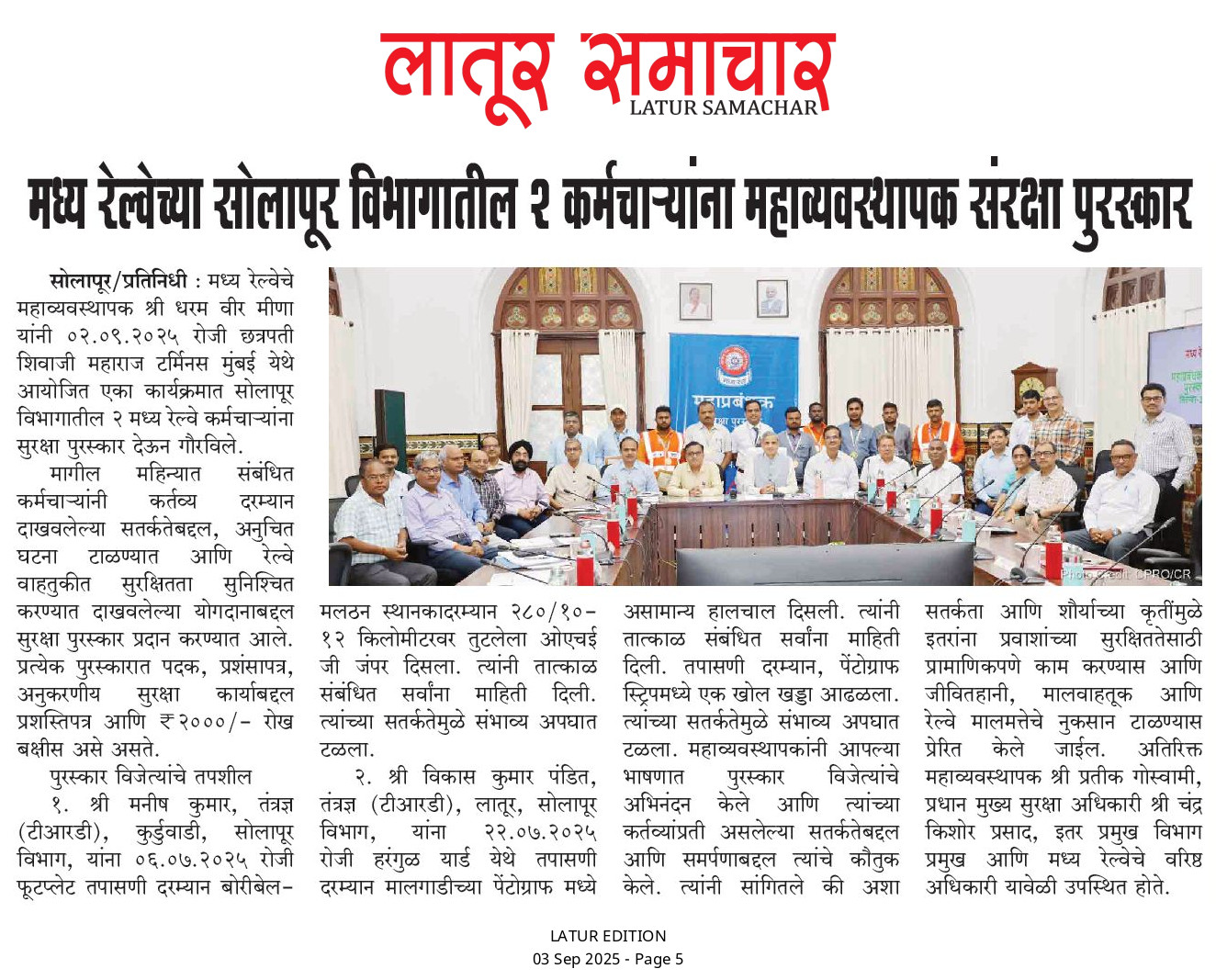 लातूर समाचार
LATUR SAMACHAR

मध्य रेल्वेच्या सोलापूर विभागातील २ कर्मचाऱ्यांना महाव्यवस्थापक संरक्षा पुरस्कार

सोलापूर/प्रतिनिधी : मध्य रेल्वेचे महाव्यवस्थापक श्री धरम वीर मीणा यांनी ०२.०९.२०२५ रोजी छत्रपती शिवाजी महाराज टर्मिनस मुंबई येथे आयोजित एका कार्यक्रमात सोलापूर विभागातील २ मध्य रेल्वे कर्मचाऱ्यांना सुरक्षा पुरस्कार देऊन गौरविले.

मागील महिन्यात संबंधित कर्मचाऱ्यांनी कर्तव्य दरम्यान दाखवलेल्या सतर्कतेबद्दल, अनुचित घटना टाळण्यात आणि रेल्वे वाहतुकीत सुरक्षितता सुनिश्चित करण्यात दाखवलेल्या योगदानाबद्दल सुरक्षा पुरस्कार प्रदान करण्यात आले. प्रत्येक पुरस्कारात पदक, प्रशंसापत्र, अनुकरणीय सुरक्षा कार्याबद्दल प्रशस्तिपत्र आणि ₹२०००/- रोख बक्षीस असे असते.

पुरस्कार विजेत्यांचे तपशील

१. श्री मनीष कुमार, तंत्रज्ञ (टीआरडी), कुर्डुवाडी, सोलापूर विभाग, यांना ०६.०७.२०२५ रोजी फूटप्लेट तपासणी दरम्यान बोरीबेल-मलठन स्थानकादरम्यान २८०/१०-१२ किलोमीटरवर तुटलेला ओएचई जी जंपर दिसला. त्यांनी तात्काळ संबंधित सर्वांना माहिती दिली. त्यांच्या सतर्कतेमुळे संभाव्य अपघात टळला.

२. श्री विकास कुमार पंडित, तंत्रज्ञ (टीआरडी), लातूर, सोलापूर विभाग, यांना २२.०७.२०२५ रोजी हरंगुळ यार्ड येथे तपासणी दरम्यान मालगाडीच्या पेंटोग्राफ मध्ये असामान्य हालचाल दिसली. त्यांनी तात्काळ संबंधित सर्वांना माहिती दिली. तपासणी दरम्यान, पेंटोग्राफ स्ट्रिपमध्ये एक खोल खड्डा आढळला. त्यांच्या सतर्कतेमुळे संभाव्य अपघात टळला. महाव्यवस्थापकांनी आपल्या भाषणात पुरस्कार विजेत्यांचे अभिनंदन केले आणि त्यांच्या कर्तव्यांप्रती असलेल्या सतर्कतेबद्दल आणि समर्पणाबद्दल त्यांचे कौतुक केले. त्यांनी सांगितले की अशा सतर्कता आणि शौर्याच्या कृतींमुळे इतरांना प्रवाशांच्या सुरक्षिततेसाठी प्रामाणिकपणे काम करण्यास आणि जीवितहानी, मालवाहतूक आणि रेल्वे मालमत्तेचे नुकसान टाळण्यास प्रेरित केले जाईल. अतिरिक्त महाव्यवस्थापक श्री प्रतीक गोस्वामी, प्रधान मुख्य सुरक्षा अधिकारी श्री चंद्र किशोर प्रसाद, इतर प्रमुख विभाग प्रमुख आणि मध्य रेल्वेचे वरिष्ठ अधिकारी यावेळी उपस्थित होते.

महाप्रबंधक
Photo credit: CPRO/CR

LATUR EDITION
03 Sep 2025 - Page 5